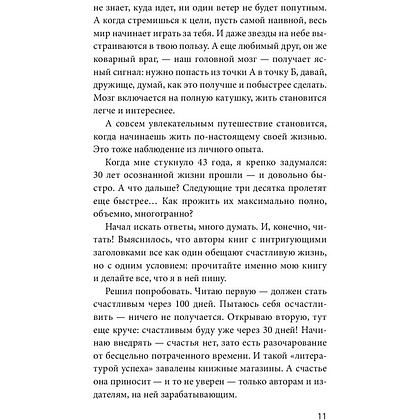 не знает, куда идет, ни один ветер не будет попутным. А когда стремишься к цели, пусть самой наивной, весь мир начинает играть за тебя. И даже звезды на небе выстраиваются в твою пользу. А еще любимый друг, он же коварный враг, — наш головной мозг — получает ясный сигнал: нужно попасть из точки А в точку Б, давай, дружище, думай, как это получше и побыстрее сделать. Мозг включается на полную катушку, жить становится легче и интереснее.

А совсем увлекательным путешествие становится, когда начинаешь жить по-настоящему своей жизнью. Это тоже наблюдение из личного опыта.

Когда мне стукнуло 43 года, я крепко задумался: 30 лет осознанной жизни прошли — и довольно быстро. А что дальше? Следующие три десятка пролетят еще быстрее… Как прожить их максимально полно, объемно, многогранно?

Начал искать ответы, много думать. И, конечно, читать! Выяснилось, что авторы книг с интригующими заголовками все как один обещают счастливую жизнь, но с одним условием: прочитайте именно мою книгу и делайте все, что я в ней пишу.

Решил попробовать. Читаю первую — должен стать счастливым через 100 дней. Пытаюсь себя осчастливить — ничего не получается. Открываю вторую, тут еще круче: счастливым буду уже через 30 дней! Начинаю внедрять — счастья нет, зато есть разочарование от бесцельно потраченного времени. И такой «литературой успеха» завалены книжные магазины. А счастье она приносит — и то не уверен — только авторам и издателям, на ней зарабатывающим.

11